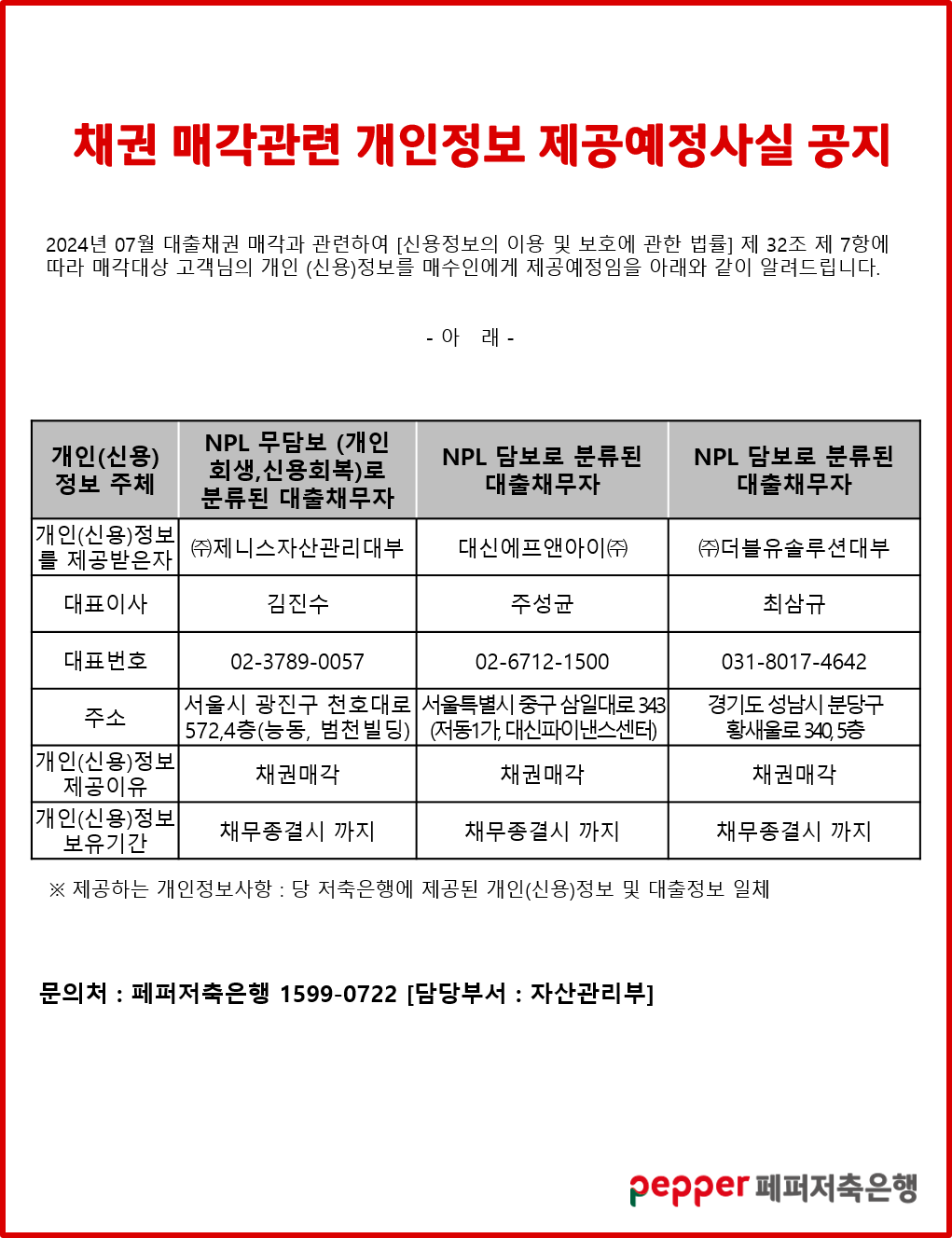 채권 매각관련 개인정보 제공예정사실 공지

2024년 07월 대출채권 매각과 관련하여 [신용정보의 이용 및 보호에 관한 법률] 제 32조 제 7항에 따라 매각대상 고객님의 개인 (신용)정보를 매수인에게 제공예정임을 아래와 같이 알려드립니다.

- 아 래 -

| 개인(신용) 정보 주체 | NPL 무담보 (개인회생,신용회복)로 분류된 대출채무자 | NPL 담보로 분류된 대출채무자 | NPL 담보로 분류된 대출채무자 |
|---|---|---|---|
| 개인(신용)정보를 제공받은자 | ㈜제니스자산관리대부 | 대신에프앤아이㈜ | ㈜더블유솔루션대부 |
| 대표이사 | 김진수 | 주성균 | 최삼규 |
| 대표번호 | 02-3789-0057 | 02-6712-1500 | 031-8017-4642 |
| 주소 | 서울시 광진구 천호대로 572,4층(능동, 범천빌딩) | 서울특별시 중구 삼일대로 343 (저동1가, 대신파이낸스센터) | 경기도 성남시 분당구 황새울로 340, 5층 |
| 개인(신용)정보 제공이유 | 채권매각 | 채권매각 | 채권매각 |
| 개인(신용)정보 보유기간 | 채무종결시 까지 | 채무종결시 까지 | 채무종결시 까지 |

※ 제공하는 개인정보사항 : 당 저축은행에 제공된 개인(신용)정보 및 대출정보 일체

문의처 : 페퍼저축은행 1599-0722 [담당부서 : 자산관리부]

pepper 페퍼저축은행